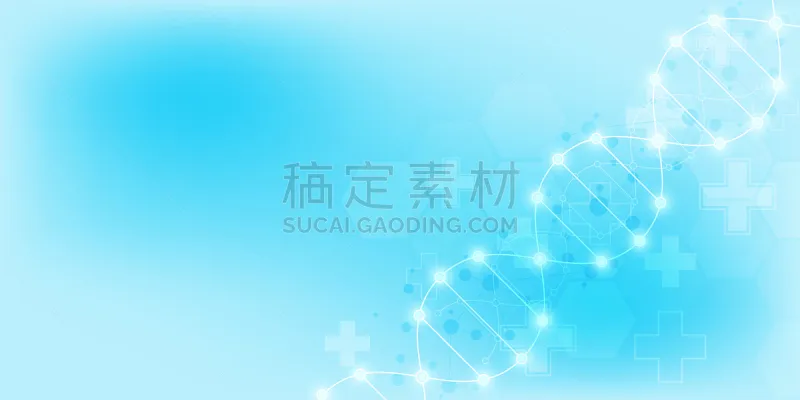 稿定素材
SUCAI.GAODING.COM